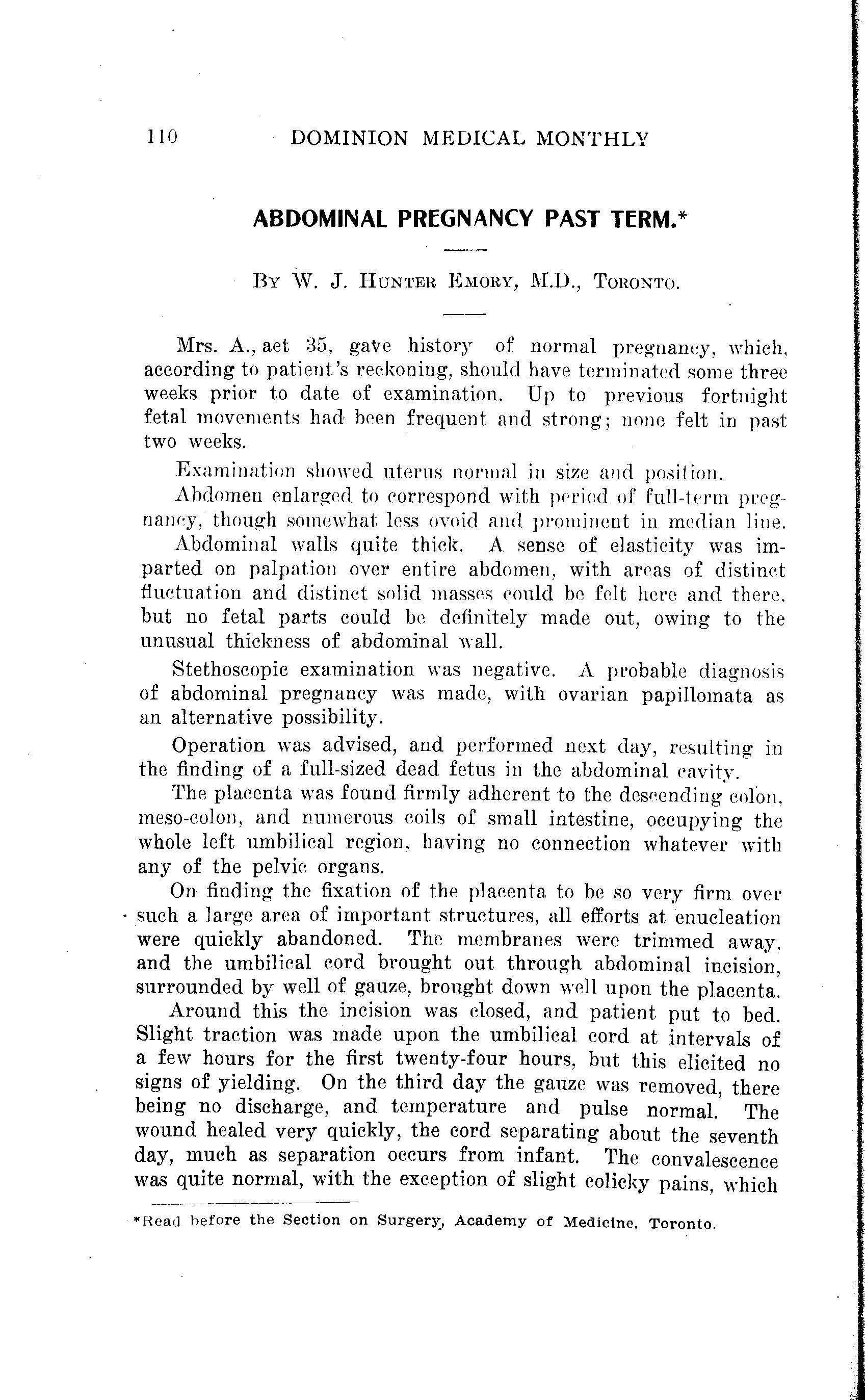 110 DOMINION MEDICAL MONTHLY

ABDOMINAL PREGNANCY PAST TERM.*

By W. J. Hunter Emory, M.D., Toronto.

Mrs. A., aet 35, gave history of normal pregnancy, which, according to patient's reckoning, should have terminated some three weeks prior to date of examination. Up to previous fortnight fetal movements had been frequent and strong; none felt in past two weeks.

Examination showed uterus normal in size and position.

Abdomen enlarged to correspond with period of full-term pregnancy, though somewhat less ovoid and prominent in median line.

Abdominal walls quite thick. A sense of elasticity was imparted on palpation over entire abdomen, with areas of distinct fluctuation and distinct solid masses could be felt here and there, but no fetal parts could be definitely made out, owing to the unusual thickness of abdominal wall.

Stethoscopic examination was negative. A probable diagnosis of abdominal pregnancy was made, with ovarian papillomata as an alternative possibility.

Operation was advised, and performed next day, resulting in the finding of a full-sized dead fetus in the abdominal cavity.

The placenta was found firmly adherent to the descending colon, meso-colon, and numerous coils of small intestine, occupying the whole left umbilical region, having no connection whatever with any of the pelvic organs.

On finding the fixation of the placenta to be so very firm over such a large area of important structures, all efforts at enucleation were quickly abandoned. The membranes were trimmed away, and the umbilical cord brought out through abdominal incision, surrounded by well of gauze, brought down well upon the placenta.

Around this the incision was closed, and patient put to bed. Slight traction was made upon the umbilical cord at intervals of a few hours for the first twenty-four hours, but this elicited no signs of yielding. On the third day the gauze was removed, there being no discharge, and temperature and pulse normal. The wound healed very quickly, the cord separating about the seventh day, much as separation occurs from infant. The convalescence was quite normal, with the exception of slight colicky pains, which

*Read before the Section on Surgery, Academy of Medicine, Toronto.